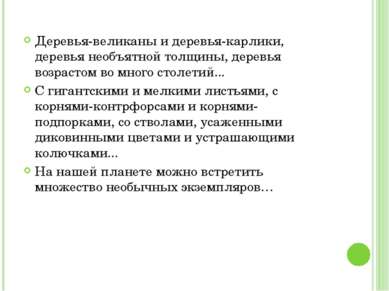 Деревья-великаны и деревья-карлики, деревья необъятной толщины, деревья возрастом во много столетий...

С гигантскими и мелкими листьями, с корнями-контрфорсами и корнями-подпорками, со стволами, усаженными диковинными цветами и устрашающими колючками...

На нашей планете можно встретить множество необычных экземпляров…